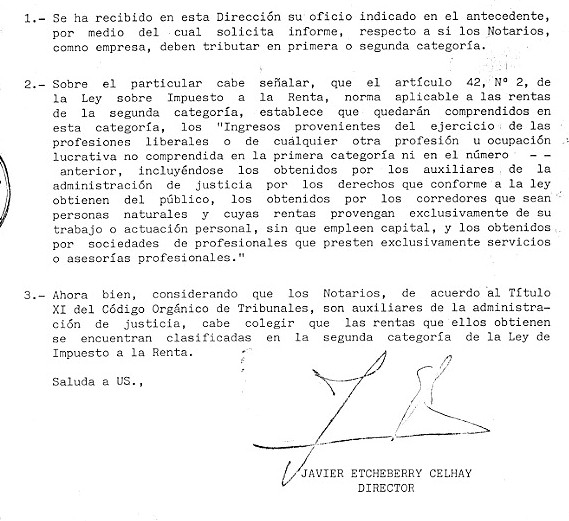 1.- Se ha recibido en esta Dirección su oficio indicado en el antecedente, por medio del cual solicita informe, respecto a si los Notarios, comno empresa, deben tributar en primera o segunda categoría.

2.- Sobre el particular cabe señalar, que el artículo 42, Nº 2, de la Ley sobre Impuesto a la Renta, norma aplicable a las rentas de la segunda categoría, establece que quedarán comprendidos en esta categoría, los "Ingresos provenientes del ejercicio de las profesiones liberales o de cualquier otra profesión u ocupación lucrativa no comprendida en la primera categoría ni en el número -- anterior, incluyéndose los obtenidos por los auxiliares de la administración de justicia por los derechos que conforme a la ley obtienen del público, los obtenidos por los corredores que sean personas naturales y cuyas rentas provengan exclusivamente de su trabajo o actuación personal, sin que empleen capital, y los obtenidos por sociedades de profesionales que presten exclusivamente servicios o asesorías profesionales."

3.- Ahora bien, considerando que los Notarios, de acuerdo al Título XI del Código Orgánico de Tribunales, son auxiliares de la administración de justicia, cabe colegir que las rentas que ellos obtienen se encuentran clasificadas en la segunda categoría de la Ley de Impuesto a la Renta.

Saluda a US.,

JAVIER ETCHEBERRY CELHAY
DIRECTOR